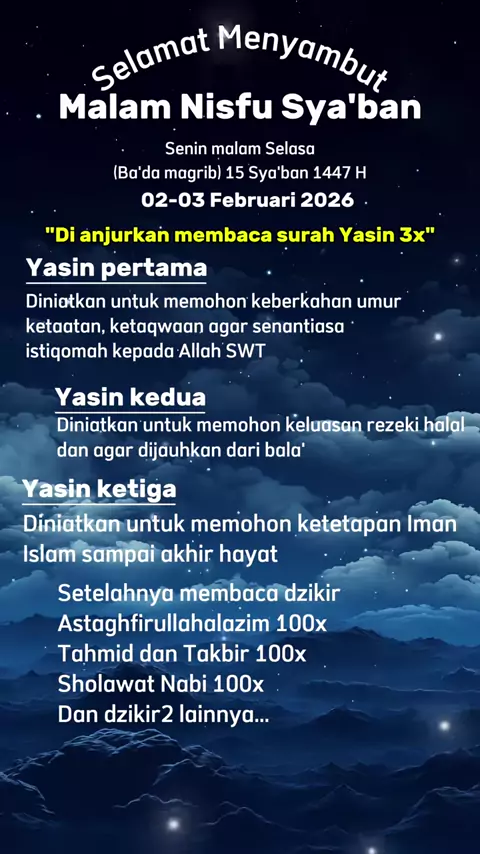 Selamat Menyambut
Malam Nisfu Sya'ban

Senin malam Selasa
(Ba'da magrib) 15 Sya'ban 1447 H
02-03 Februari 2026

"Di anjurkan membaca surah Yasin 3x"

Yasin pertama
Diniatkan untuk memohon keberkahan umur ketaatan, ketaqwaan agar senantiasa istiqomah kepada Allah SWT

Yasin kedua
Diniatkan untuk memohon keluasan rezeki halal dan agar dijauhkan dari bala'

Yasin ketiga
Diniatkan untuk memohon ketetapan Iman Islam sampai akhir hayat

Setelahnya membaca dzikir
Astaghfirullahalazim 100x
Tahmid dan Takbir 100x
Sholawat Nabi 100x
Dan dzikir2 lainnya...